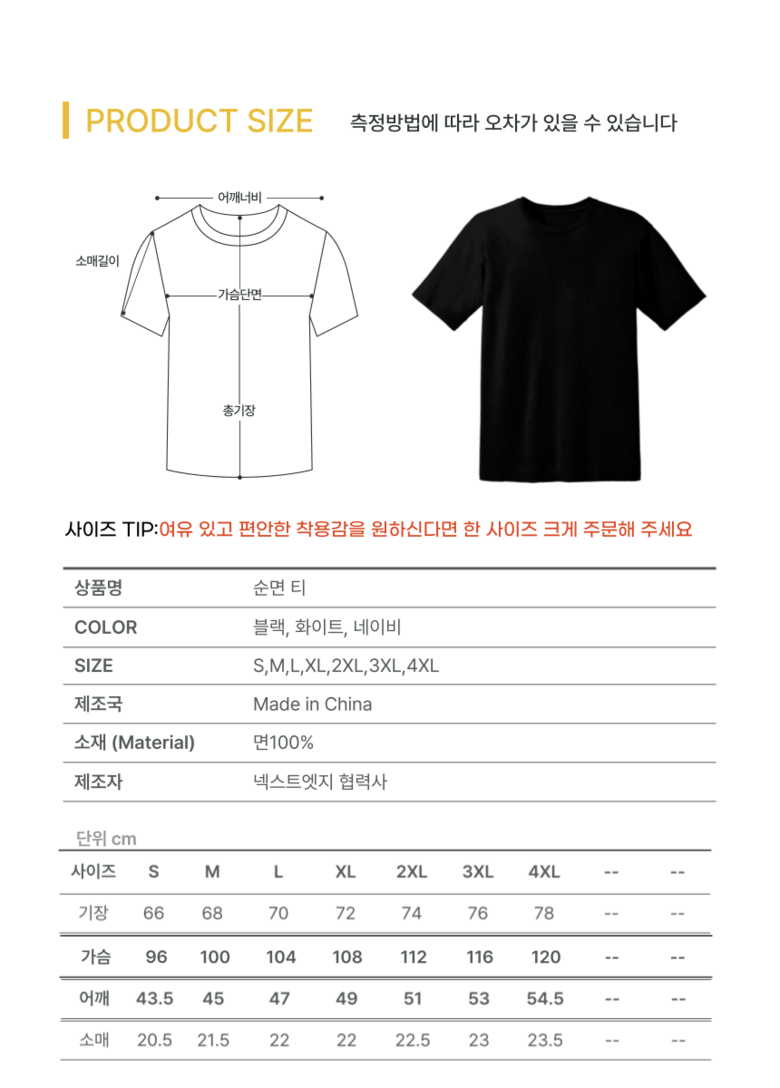 PRODUCT SIZE 측정방법에 따라 오차가 있을 수 있습니다

어깨너비
소매길이
가슴단면
총기장

사이즈 TIP:여유 있고 편안한 착용감을 원하신다면 한 사이즈 크게 주문해 주세요

| 상품명 | 순면 티 |
|---|---|
| COLOR | 블랙, 화이트, 네이비 |
| SIZE | S,M,L,XL,2XL,3XL,4XL |
| 제조국 | Made in China |
| 소재 (Material) | 면100% |
| 제조자 | 넥스트엣지 협력사 |

단위 cm

| 사이즈 | S | M | L | XL | 2XL | 3XL | 4XL | -- | -- |
|---|---|---|---|---|---|---|---|---|---|
| 기장 | 66 | 68 | 70 | 72 | 74 | 76 | 78 | -- | -- |
| 가슴 | 96 | 100 | 104 | 108 | 112 | 116 | 120 | -- | -- |
| 어깨 | 43.5 | 45 | 47 | 49 | 51 | 53 | 54.5 | -- | -- |
| 소매 | 20.5 | 21.5 | 22 | 22 | 22.5 | 23 | 23.5 | -- | -- |